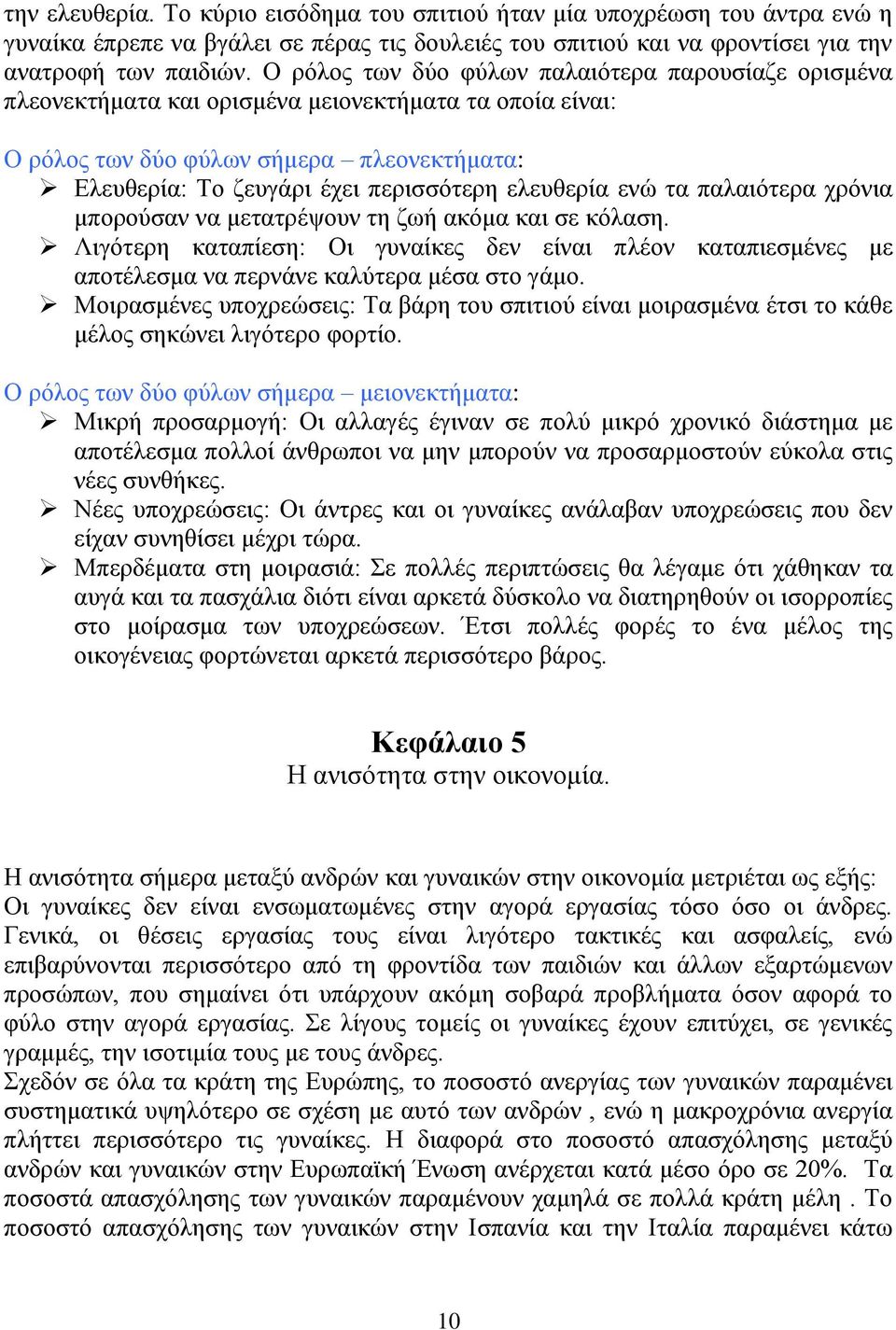 την ελευθερία. Το κύριο εισόδημα του σπιτιού ήταν μία υποχρέωση του άντρα ενώ η γυναίκα έπρεπε να βγάλει σε πέρας τις δουλειές του σπιτιού και να φροντίσει για την ανατροφή των παιδιών. Ο ρόλος των δύο φύλων παλαιότερα παρουσίαζε ορισμένα πλεονεκτήματα και ορισμένα μειονεκτήματα τα οποία είναι:

Ο ρόλος των δύο φύλων σήμερα – πλεονεκτήματα:
➢ Ελευθερία: Το ζευγάρι έχει περισσότερη ελευθερία ενώ τα παλαιότερα χρόνια μπορούσαν να μετατρέψουν τη ζωή ακόμα και σε κόλαση.
➢ Λιγότερη καταπίεση: Οι γυναίκες δεν είναι πλέον καταπιεσμένες με αποτέλεσμα να περνάνε καλύτερα μέσα στο γάμο.
➢ Μοιρασμένες υποχρεώσεις: Τα βάρη του σπιτιού είναι μοιρασμένα έτσι το κάθε μέλος σηκώνει λιγότερο φορτίο.

Ο ρόλος των δύο φύλων σήμερα – μειονεκτήματα:
➢ Μικρή προσαρμογή: Οι αλλαγές έγιναν σε πολύ μικρό χρονικό διάστημα με αποτέλεσμα πολλοί άνθρωποι να μην μπορούν να προσαρμοστούν εύκολα στις νέες συνθήκες.
➢ Νέες υποχρεώσεις: Οι άντρες και οι γυναίκες ανάλαβαν υποχρεώσεις που δεν είχαν συνηθίσει μέχρι τώρα.
➢ Μπερδέματα στη μοιρασιά: Σε πολλές περιπτώσεις θα λέγαμε ότι χάθηκαν τα αυγά και τα πασχάλια διότι είναι αρκετά δύσκολο να διατηρηθούν οι ισορροπίες στο μοίρασμα των υποχρεώσεων. Έτσι πολλές φορές το ένα μέλος της οικογένειας φορτώνεται αρκετά περισσότερο βάρος.

Κεφάλαιο 5
Η ανισότητα στην οικονομία.

Η ανισότητα σήμερα μεταξύ ανδρών και γυναικών στην οικονομία μετριέται ως εξής:
Οι γυναίκες δεν είναι ενσωματωμένες στην αγορά εργασίας τόσο όσο οι άνδρες. Γενικά, οι θέσεις εργασίας τους είναι λιγότερο τακτικές και ασφαλείς, ενώ επιβαρύνονται περισσότερο από τη φροντίδα των παιδιών και άλλων εξαρτώμενων προσώπων, που σημαίνει ότι υπάρχουν ακόμη σοβαρά προβλήματα όσον αφορά το φύλο στην αγορά εργασίας. Σε λίγους τομείς οι γυναίκες έχουν επιτύχει, σε γενικές γραμμές, την ισοτιμία τους με τους άνδρες.
Σχεδόν σε όλα τα κράτη της Ευρώπης, το ποσοστό ανεργίας των γυναικών παραμένει συστηματικά υψηλότερο σε σχέση με αυτό των ανδρών , ενώ η μακροχρόνια ανεργία πλήττει περισσότερο τις γυναίκες. Η διαφορά στο ποσοστό απασχόλησης μεταξύ ανδρών και γυναικών στην Ευρωπαϊκή Ένωση ανέρχεται κατά μέσο όρο σε 20%. Τα ποσοστά απασχόλησης των γυναικών παραμένουν χαμηλά σε πολλά κράτη μέλη . Το ποσοστό απασχόλησης των γυναικών στην Ισπανία και την Ιταλία παραμένει κάτω

10